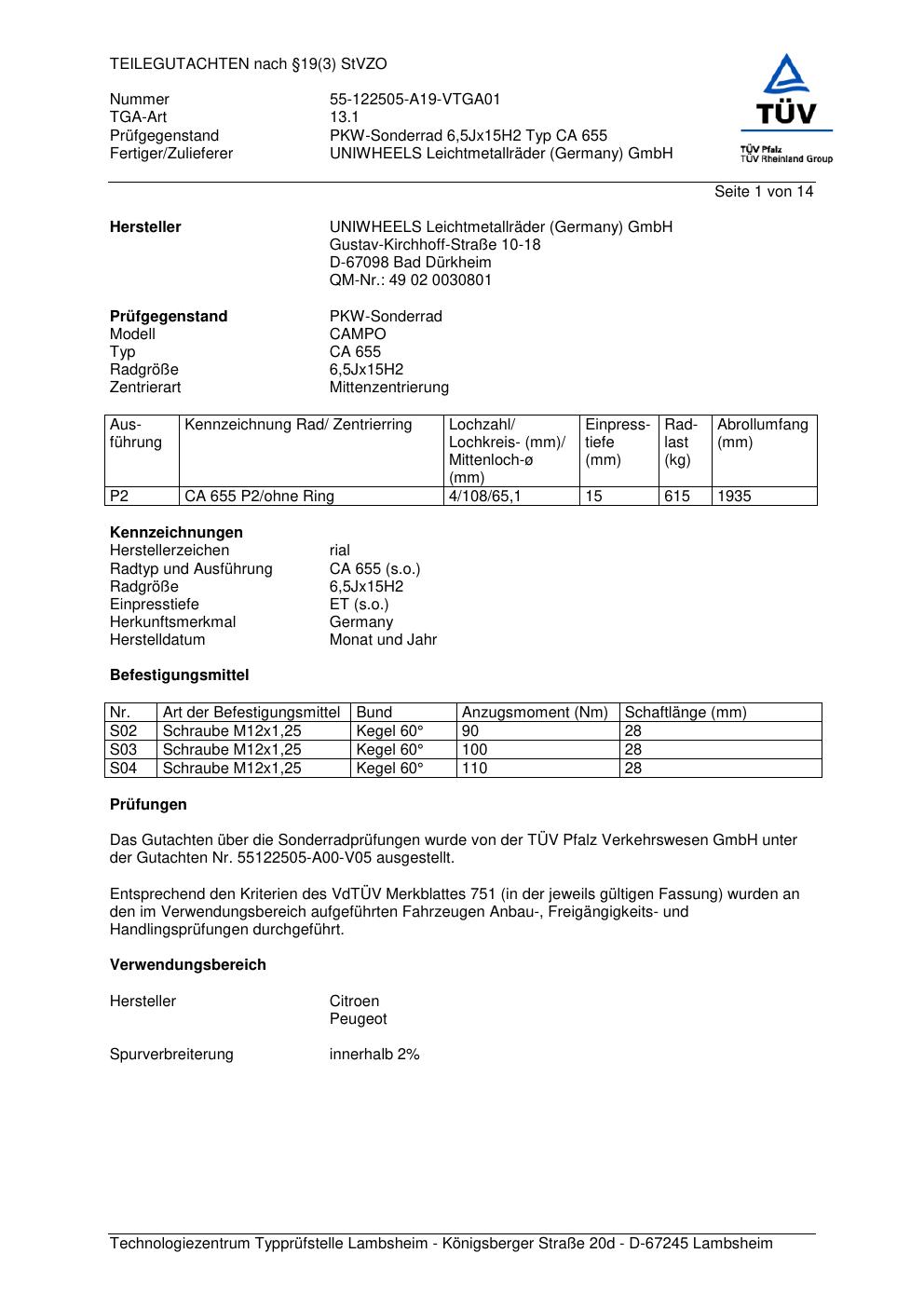 TEILEGUTACHTEN nach §19(3) StVZO

Nummer 55-122505-A19-VTGA01
TGA-Art 13.1
Prüfgegenstand PKW-Sonderrad 6,5Jx15H2 Typ CA 655
Fertiger/Zulieferer UNIWHEELS Leichtmetallräder (Germany) GmbH

TÜV
TÜV Pfalz
TÜV Rheinland Group

Seite 1 von 14

**Hersteller** UNIWHEELS Leichtmetallräder (Germany) GmbH
Gustav-Kirchhoff-Straße 10-18
D-67098 Bad Dürkheim
QM-Nr.: 49 02 0030801

**Prüfgegenstand** PKW-Sonderrad
Modell CAMPO
Typ CA 655
Radgröße 6,5Jx15H2
Zentrierart Mittenzentrierung

| Ausführung | Kennzeichnung Rad/ Zentrierring | Lochzahl/ Lochkreis- (mm)/ Mittenloch-ø (mm) | Einpresstiefe (mm) | Radlast (kg) | Abrollumfang (mm) |
|---|---|---|---|---|---|
| P2 | CA 655 P2/ohne Ring | 4/108/65,1 | 15 | 615 | 1935 |

**Kennzeichnungen**
Herstellerzeichen rial
Radtyp und Ausführung CA 655 (s.o.)
Radgröße 6,5Jx15H2
Einpresstiefe ET (s.o.)
Herkunftsmerkmal Germany
Herstelldatum Monat und Jahr

**Befestigungsmittel**

| Nr. | Art der Befestigungsmittel | Bund | Anzugsmoment (Nm) | Schaftlänge (mm) |
|---|---|---|---|---|
| S02 | Schraube M12x1,25 | Kegel 60° | 90 | 28 |
| S03 | Schraube M12x1,25 | Kegel 60° | 100 | 28 |
| S04 | Schraube M12x1,25 | Kegel 60° | 110 | 28 |

**Prüfungen**

Das Gutachten über die Sonderradprüfungen wurde von der TÜV Pfalz Verkehrswesen GmbH unter der Gutachten Nr. 55122505-A00-V05 ausgestellt.

Entsprechend den Kriterien des VdTÜV Merkblattes 751 (in der jeweils gültigen Fassung) wurden an den im Verwendungsbereich aufgeführten Fahrzeugen Anbau-, Freigängigkeits- und Handlingsprüfungen durchgeführt.

**Verwendungsbereich**

Hersteller Citroen
Peugeot

Spurverbreiterung innerhalb 2%

Technologiezentrum Typprüfstelle Lambsheim - Königsberger Straße 20d - D-67245 Lambsheim